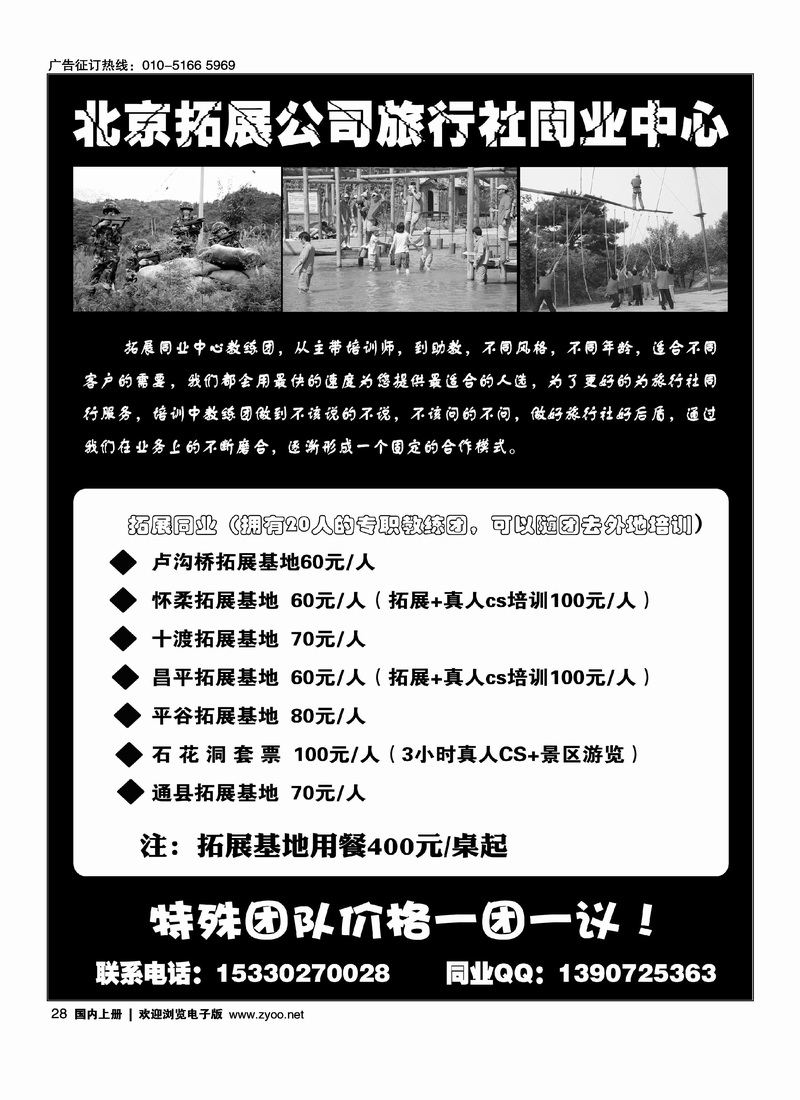 广告征订热线：010-5166 5969

北京拓展公司旅行社同业中心

拓展同业中心教练团，从主带培训师，到助教，不同风格，不同年龄，适合不同客户的需要，我们都会用最快的速度为您提供最适合的人选，为了更好的为旅行社同行服务，培训中教练团做到不该说的不说，不该问的不问，做好旅行社好后盾，通过我们在业务上的不断磨合，逐渐形成一个固定的合作模式。

拓展同业（拥有20人的专职教练团，可以随团去外地培训）

◆ 卢沟桥拓展基地60元/人

◆ 怀柔拓展基地 60元/人（拓展+真人cs培训100元/人）

◆ 十渡拓展基地 70元/人

◆ 昌平拓展基地 60元/人（拓展+真人cs培训100元/人）

◆ 平谷拓展基地 80元/人

◆ 石花洞套票 100元/人（3小时真人CS+景区游览）

◆ 通县拓展基地 70元/人

注：拓展基地用餐400元/桌起

特殊团队价格一团一议！

联系电话：15330270028 同业QQ：1390725363

28 国内上册 | 欢迎浏览电子版 www.zyoo.net